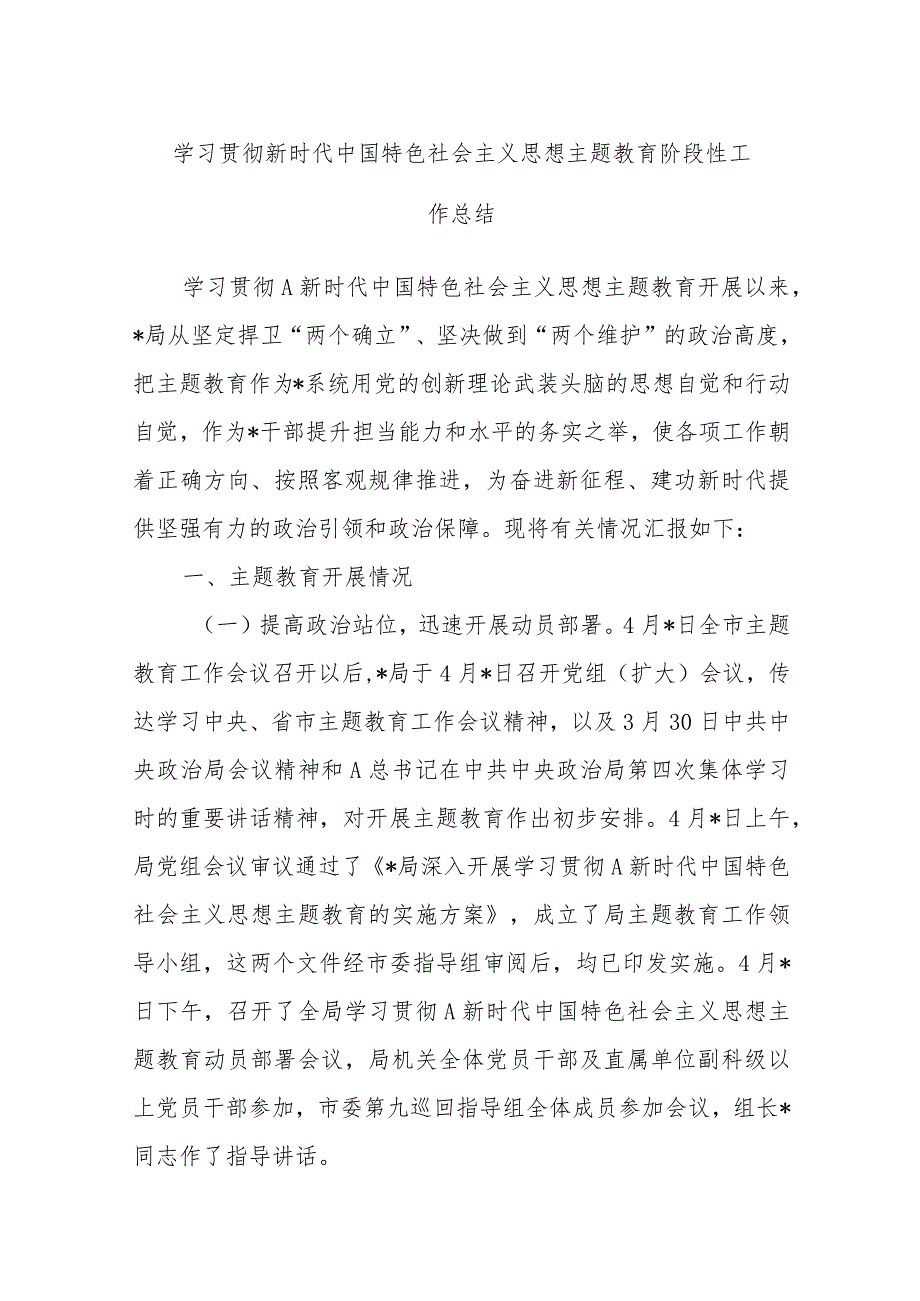 学习贯彻新时代中国特色社会主义思想主题教育阶段性工作总结

学习贯彻A新时代中国特色社会主义思想主题教育开展以来，*局从坚定捍卫“两个确立”、坚决做到“两个维护”的政治高度，把主题教育作为*系统用党的创新理论武装头脑的思想自觉和行动自觉，作为*干部提升担当能力和水平的务实之举，使各项工作朝着正确方向、按照客观规律推进，为奋进新征程、建功新时代提供坚强有力的政治引领和政治保障。现将有关情况汇报如下：

一、主题教育开展情况

（一）提高政治站位，迅速开展动员部署。4月*日全市主题教育工作会议召开以后，*局于4月*日召开党组（扩大）会议，传达学习中央、省市主题教育工作会议精神，以及3月30日中共中央政治局会议精神和A总书记在中共中央政治局第四次集体学习时的重要讲话精神，对开展主题教育作出初步安排。4月*日上午，局党组会议审议通过了《*局深入开展学习贯彻A新时代中国特色社会主义思想主题教育的实施方案》，成立了局主题教育工作领导小组，这两个文件经市委指导组审阅后，均已印发实施。4月*日下午，召开了全局学习贯彻A新时代中国特色社会主义思想主题教育动员部署会议，局机关全体党员干部及直属单位副科级以上党员干部参加，市委第九巡回指导组全体成员参加会议，组长*同志作了指导讲话。